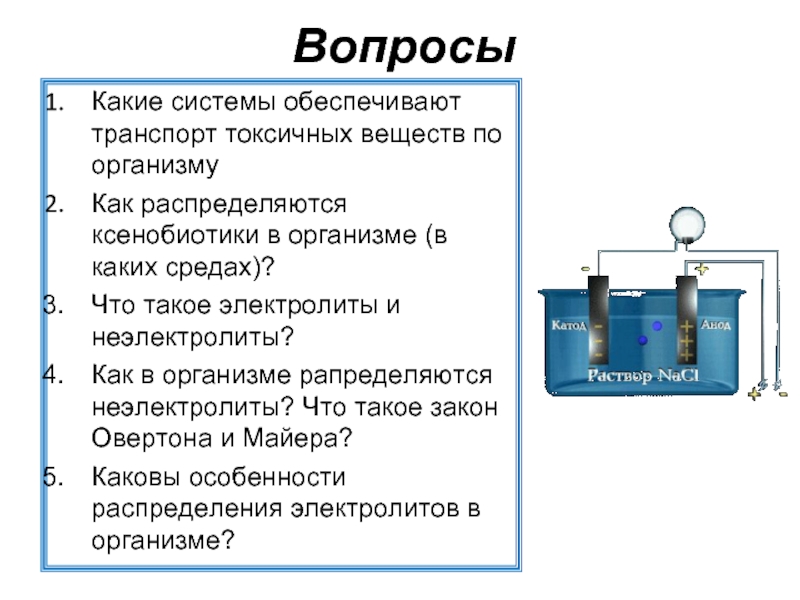 Вопросы

1. Какие системы обеспечивают транспорт токсичных веществ по организму

2. Как распределяются ксенобиотики в организме (в каких средах)?

3. Что такое электролиты и неэлектролиты?

4. Как в организме рапределяются неэлектролиты? Что такое закон Овертона и Майера?

5. Каковы особенности распределения электролитов в организме?

Катод

Анод

Раствор NaCl